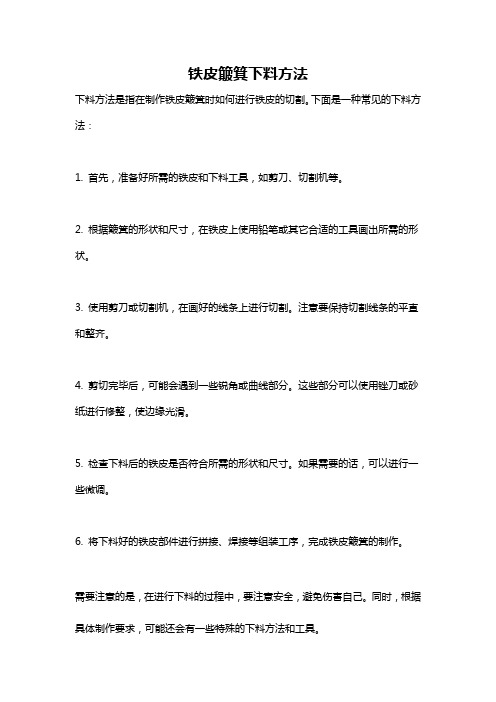 铁皮簸箕下料方法

下料方法是指在制作铁皮簸箕时如何进行铁皮的切割。下面是一种常见的下料方法：

1. 首先，准备好所需的铁皮和下料工具，如剪刀、切割机等。

2. 根据簸箕的形状和尺寸，在铁皮上使用铅笔或其它合适的工具画出所需的形状。

3. 使用剪刀或切割机，在画好的线条上进行切割。注意要保持切割线条的平直和整齐。

4. 剪切完毕后，可能会遇到一些锐角或曲线部分。这些部分可以使用锉刀或砂纸进行修整，使边缘光滑。

5. 检查下料后的铁皮是否符合所需的形状和尺寸。如果需要的话，可以进行一些微调。

6. 将下料好的铁皮部件进行拼接、焊接等组装工序，完成铁皮簸箕的制作。

需要注意的是，在进行下料的过程中，要注意安全，避免伤害自己。同时，根据具体制作要求，可能还会有一些特殊的下料方法和工具。